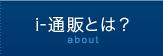 i-通販とは？
about